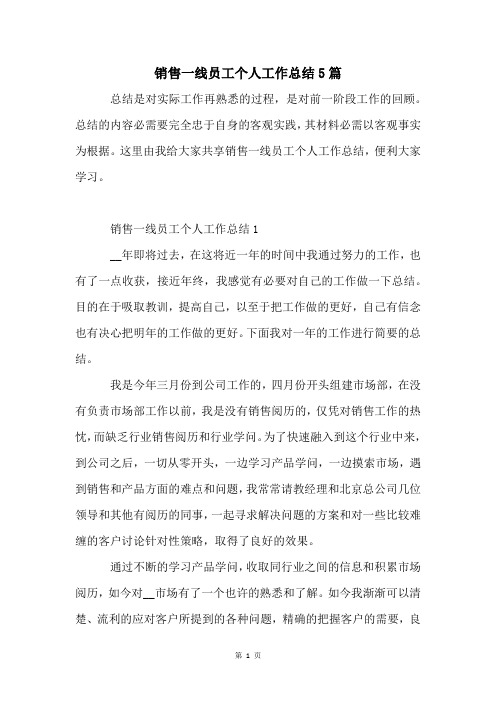 销售一线员工个人工作总结5篇

总结是对实际工作再熟悉的过程，是对前一阶段工作的回顾。总结的内容必需要完全忠于自身的客观实践，其材料必需以客观事实为根据。这里由我给大家共享销售一线员工个人工作总结，便利大家学习。

销售一线员工个人工作总结1

__年即将过去，在这将近一年的时间中我通过努力的工作，也有了一点收获，接近年终，我感觉有必要对自己的工作做一下总结。目的在于吸取教训，提高自己，以至于把工作做的更好，自己有信念也有决心把明年的工作做的更好。下面我对一年的工作进行简要的总结。

我是今年三月份到公司工作的，四月份开头组建市场部，在没有负责市场部工作以前，我是没有销售阅历的，仅凭对销售工作的热忱，而缺乏行业销售阅历和行业学问。为了快速融入到这个行业中来，到公司之后，一切从零开头，一边学习产品学问，一边摸索市场，遇到销售和产品方面的难点和问题，我常常请教经理和北京总公司几位领导和其他有阅历的同事，一起寻求解决问题的方案和对一些比较难缠的客户讨论针对性策略，取得了良好的效果。

通过不断的学习产品学问，收取同行业之间的信息和积累市场阅历，如今对__市场有了一个也许的熟悉和了解。如今我渐渐可以清楚、流利的应对客户所提到的各种问题，精确的把握客户的需要，良

第 1 页